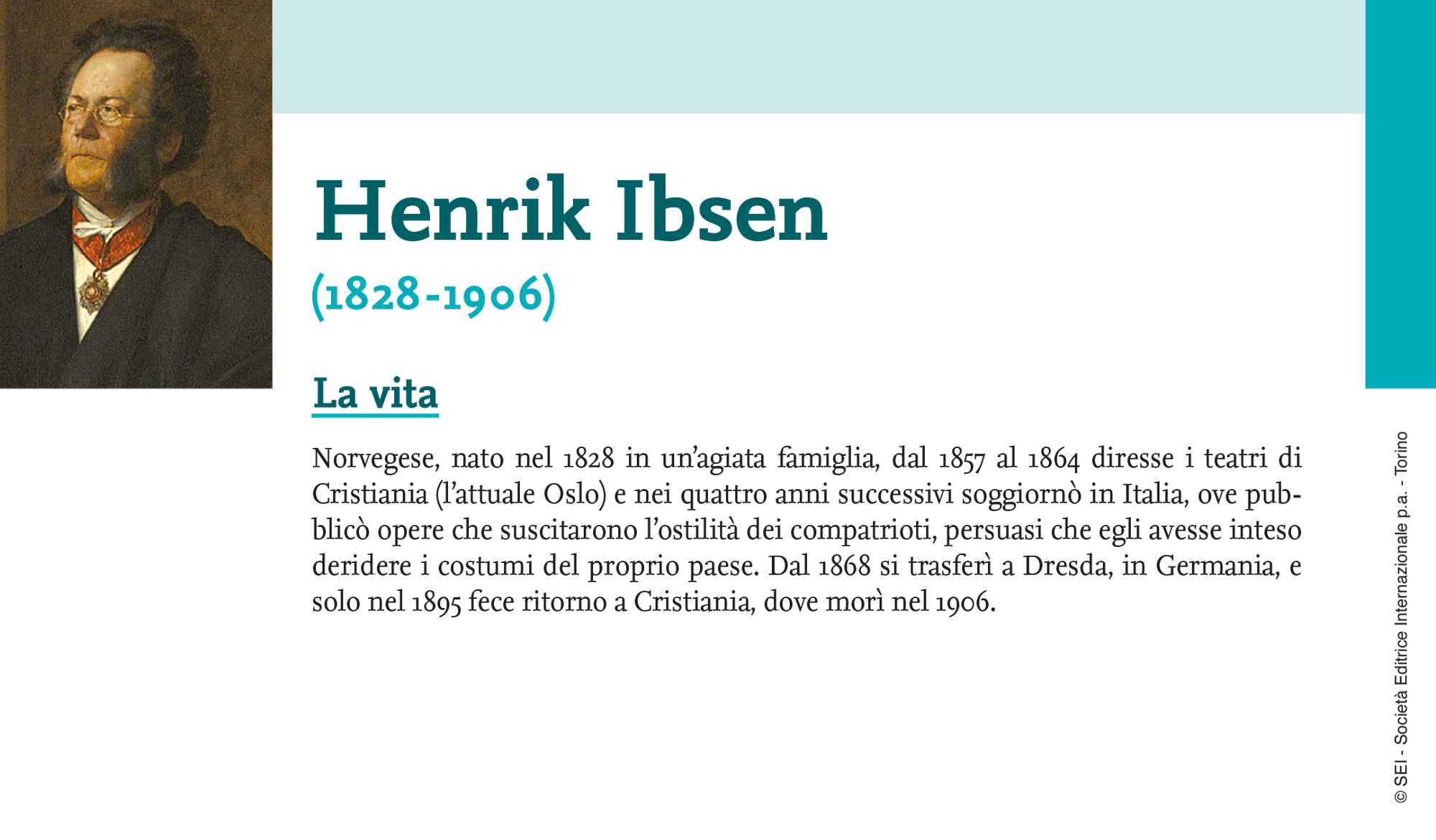 Henrik Ibsen

(1828-1906)

La vita

Norvegese, nato nel 1828 in un'agiata famiglia, dal 1857 al 1864 diresse i teatri di Cristiania (l'attuale Oslo) e nei quattro anni successivi soggiornò in Italia, ove pubblicò opere che suscitarono l'ostilità dei compatrioti, persuasi che egli avesse inteso deridere i costumi del proprio paese. Dal 1868 si trasferì a Dresda, in Germania, e solo nel 1895 fece ritorno a Cristiania, dove morì nel 1906.

© SEI - Società Editrice Internazionale p.a. - Torino